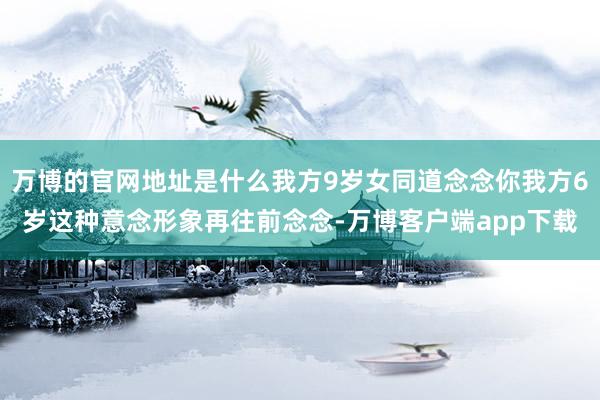 万博的官网地址是什么我方9岁女同道念念你我方6岁这种意念形象再往前念念-万博客户端app下载